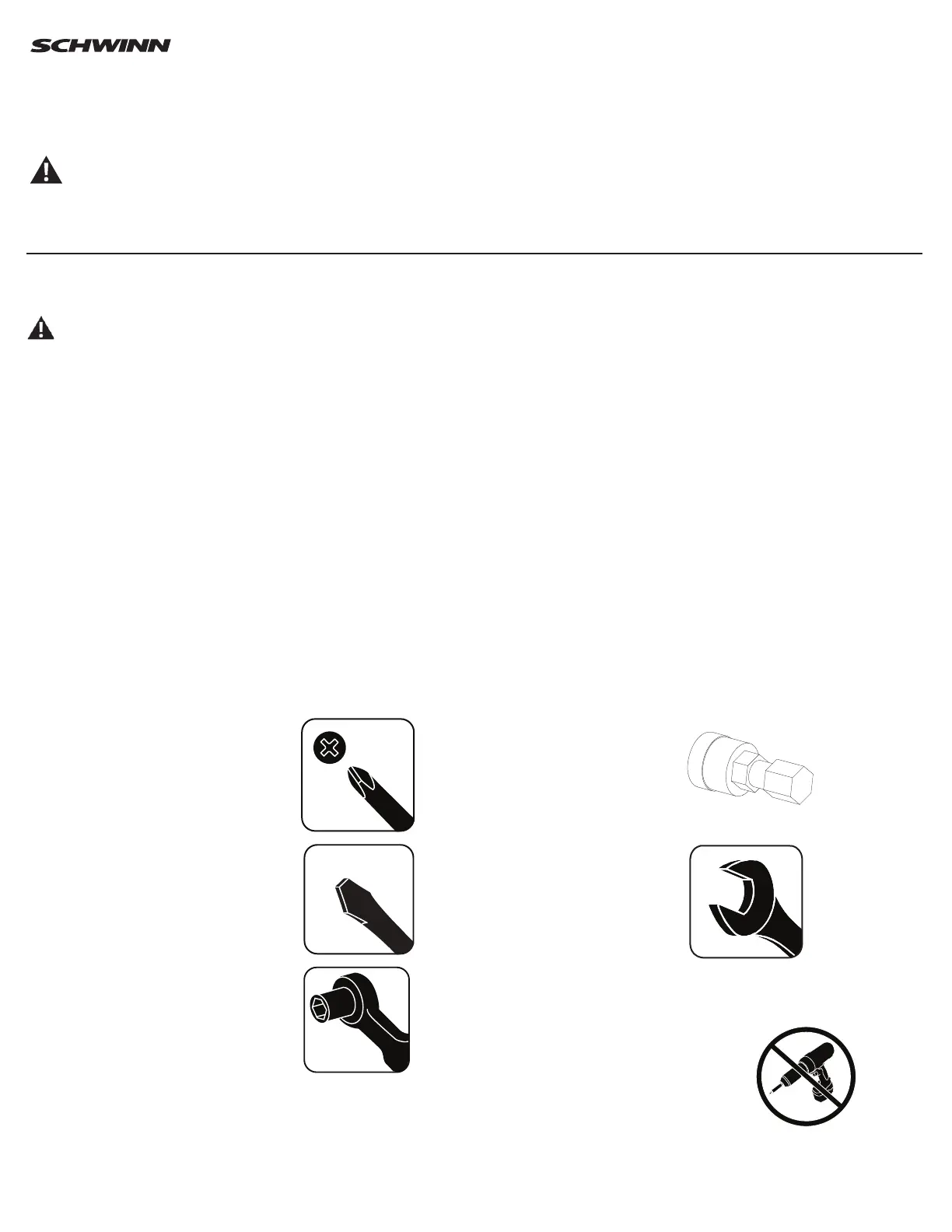 SCHWINN